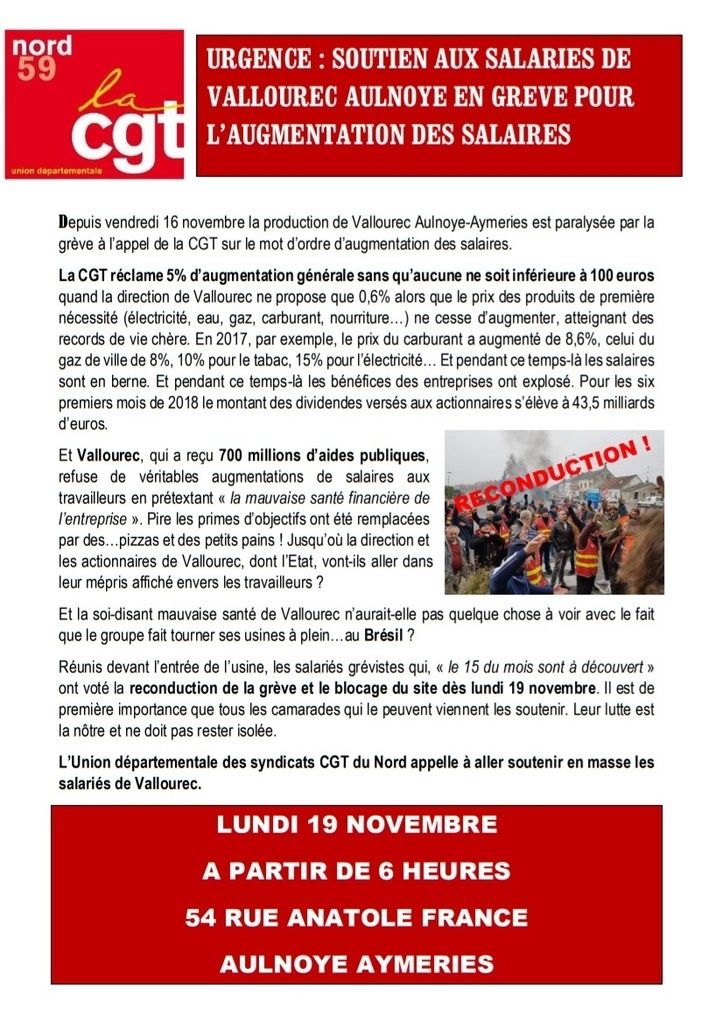 nord 59
la cgt
union départementale

URGENCE : SOUTIEN AUX SALARIES DE VALLOUREC AULNOYE EN GREVE POUR L'AUGMENTATION DES SALAIRES

Depuis vendredi 16 novembre la production de Vallourec Aulnoye-Aymeries est paralysée par la grève à l'appel de la CGT sur le mot d'ordre d'augmentation des salaires.

La CGT réclame 5% d'augmentation générale sans qu'aucune ne soit inférieure à 100 euros quand la direction de Vallourec ne propose que 0,6% alors que le prix des produits de première nécessité (électricité, eau, gaz, carburant, nourriture…) ne cesse d'augmenter, atteignant des records de vie chère. En 2017, par exemple, le prix du carburant a augmenté de 8,6%, celui du gaz de ville de 8%, 10% pour le tabac, 15% pour l'électricité… Et pendant ce temps-là les salaires sont en berne. Et pendant ce temps-là les bénéfices des entreprises ont explosé. Pour les six premiers mois de 2018 le montant des dividendes versés aux actionnaires s'élève à 43,5 milliards d'euros.

Et Vallourec, qui a reçu 700 millions d'aides publiques, refuse de véritables augmentations de salaires aux travailleurs en prétextant « la mauvaise santé financière de l'entreprise ». Pire les primes d'objectifs ont été remplacées par des…pizzas et des petits pains ! Jusqu'où la direction et les actionnaires de Vallourec, dont l'Etat, vont-ils aller dans leur mépris affiché envers les travailleurs ?

RECONDUCTION !

Et la soi-disant mauvaise santé de Vallourec n'aurait-elle pas quelque chose à voir avec le fait que le groupe fait tourner ses usines à plein…au Brésil ?

Réunis devant l'entrée de l'usine, les salariés grévistes qui, « le 15 du mois sont à découvert » ont voté la reconduction de la grève et le blocage du site dès lundi 19 novembre. Il est de première importance que tous les camarades qui le peuvent viennent les soutenir. Leur lutte est la nôtre et ne doit pas rester isolée.

L'Union départementale des syndicats CGT du Nord appelle à aller soutenir en masse les salariés de Vallourec.

LUNDI 19 NOVEMBRE
A PARTIR DE 6 HEURES
54 RUE ANATOLE FRANCE
AULNOYE AYMERIES